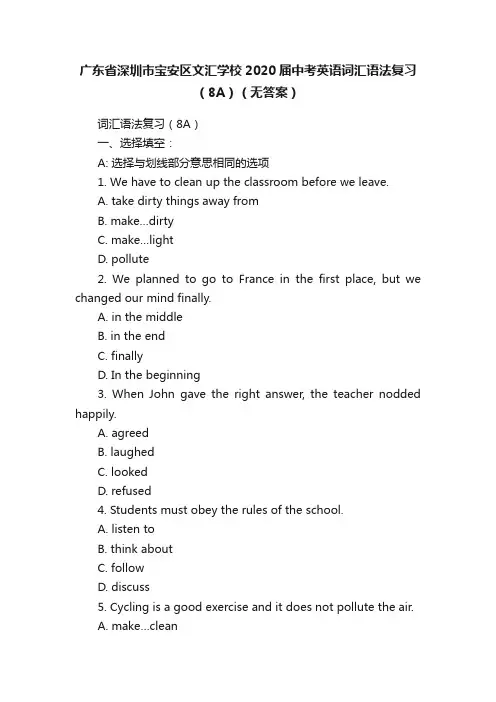 广东省深圳市宝安区文汇学校2020届中考英语词汇语法复习（8A）（无答案）

词汇语法复习（8A）

一、选择填空：

A: 选择与划线部分意思相同的选项

1. We have to clean up the classroom before we leave.

A. take dirty things away from

B. make...dirty

C. make...light

D. pollute

2. We planned to go to France in the first place, but we changed our mind finally.

A. in the middle

B. in the end

C. finally

D. In the beginning

3. When John gave the right answer, the teacher nodded happily.

A. agreed

B. laughed

C. looked

D. refused

4. Students must obey the rules of the school.

A. listen to

B. think about

C. follow

D. discuss

5. Cycling is a good exercise and it does not pollute the air.

A. make...clean